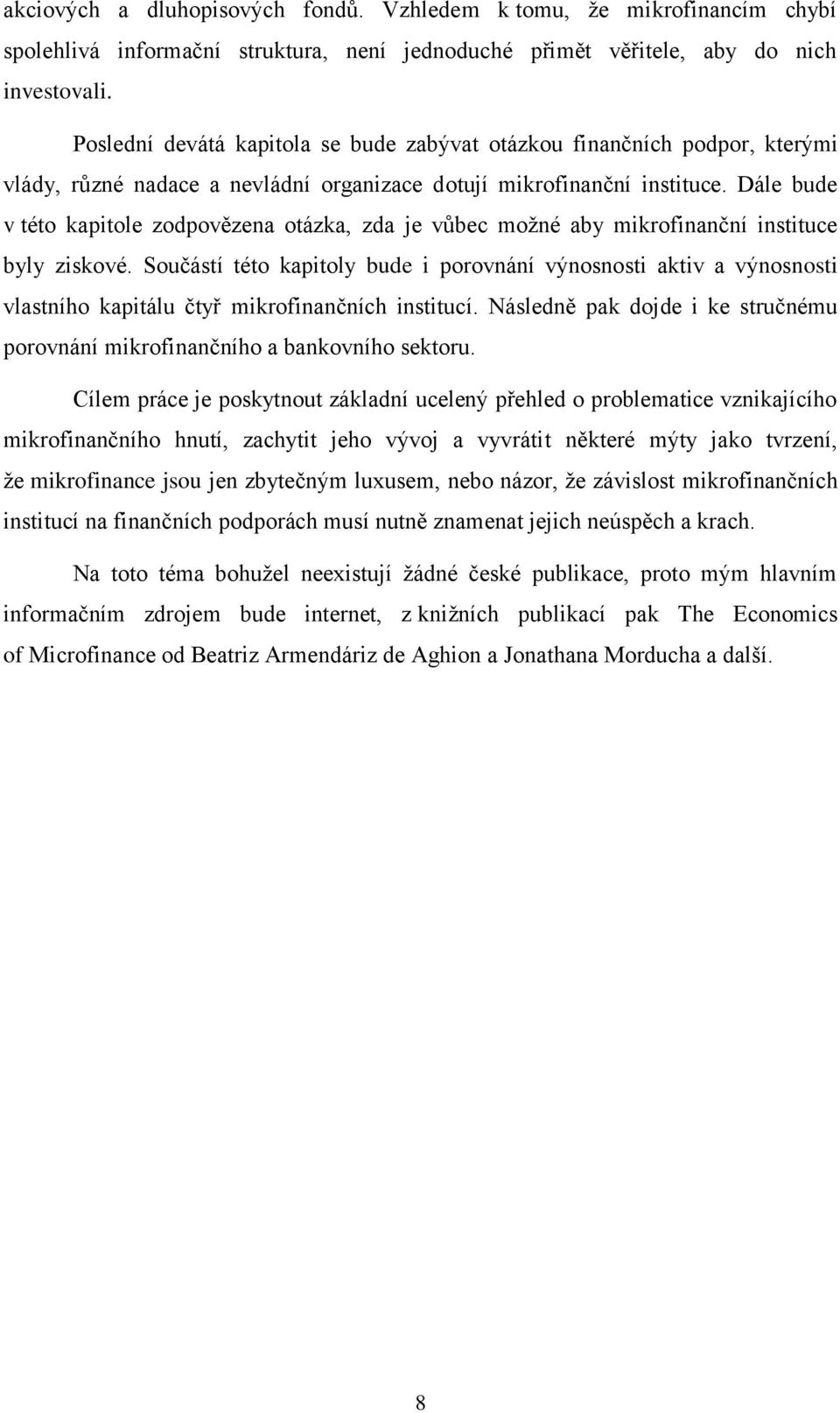 akciových a dluhopisových fondů. Vzhledem k tomu, že mikrofinancím chybí spolehlivá informační struktura, není jednoduché přimět věřitele, aby do nich investovali.

Poslední devátá kapitola se bude zabývat otázkou finančních podpor, kterými vlády, různé nadace a nevládní organizace dotují mikrofinanční instituce. Dále bude v této kapitole zodpovězena otázka, zda je vůbec možné aby mikrofinanční instituce byly ziskové. Součástí této kapitoly bude i porovnání výnosnosti aktiv a výnosnosti vlastního kapitálu čtyř mikrofinančních institucí. Následně pak dojde i ke stručnému porovnání mikrofinančního a bankovního sektoru.

Cílem práce je poskytnout základní ucelený přehled o problematice vznikajícího mikrofinančního hnutí, zachytit jeho vývoj a vyvrátit některé mýty jako tvrzení, že mikrofinance jsou jen zbytečným luxusem, nebo názor, že závislost mikrofinančních institucí na finančních podporách musí nutně znamenat jejich neúspěch a krach.

Na toto téma bohužel neexistují žádné české publikace, proto mým hlavním informačním zdrojem bude internet, z knižních publikací pak The Economics of Microfinance od Beatriz Armendáriz de Aghion a Jonathana Morducha a další.

8